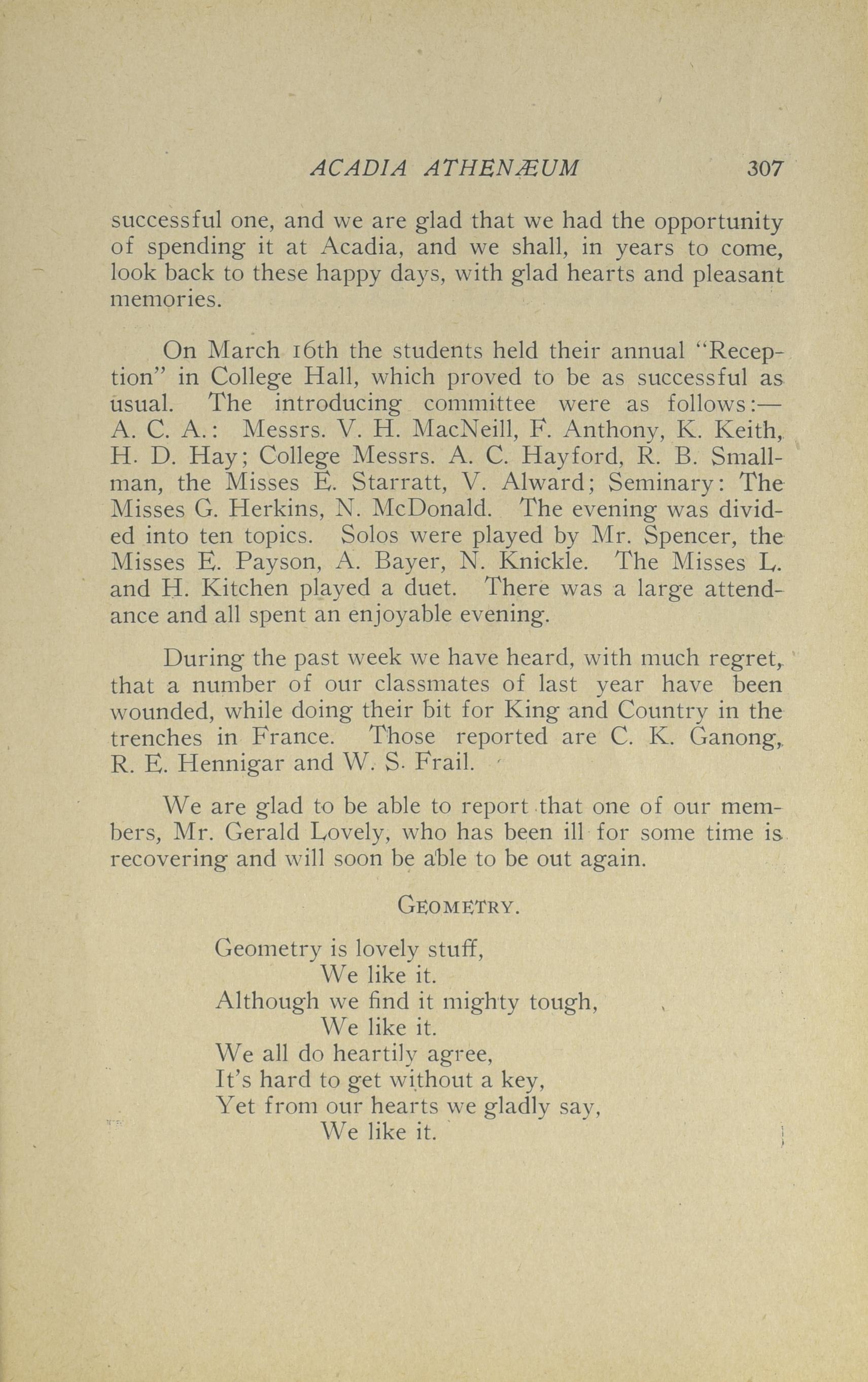 ACADIA ATHENÆUM 307

successful one, and we are glad that we had the opportunity of spending it at Acadia, and we shall, in years to come, look back to these happy days, with glad hearts and pleasant memories.

On March 16th the students held their annual "Reception" in College Hall, which proved to be as successful as usual. The introducing committee were as follows:— A. C. A.: Messrs. V. H. MacNeill, F. Anthony, K. Keith, H. D. Hay; College Messrs. A. C. Hayford, R. B. Smallman, the Misses E. Starratt, V. Alward; Seminary: The Misses G. Herkins, N. McDonald. The evening was divided into ten topics. Solos were played by Mr. Spencer, the Misses E. Payson, A. Bayer, N. Knickle. The Misses L. and H. Kitchen played a duet. There was a large attendance and all spent an enjoyable evening.

During the past week we have heard, with much regret, that a number of our classmates of last year have been wounded, while doing their bit for King and Country in the trenches in France. Those reported are C. K. Ganong, R. E. Hennigar and W. S. Frail.

We are glad to be able to report that one of our members, Mr. Gerald Lovely, who has been ill for some time is recovering and will soon be able to be out again.

GEOMETRY.

Geometry is lovely stuff,
We like it.
Although we find it mighty tough,
We like it.
We all do heartily agree,
It's hard to get without a key,
Yet from our hearts we gladly say,
We like it.